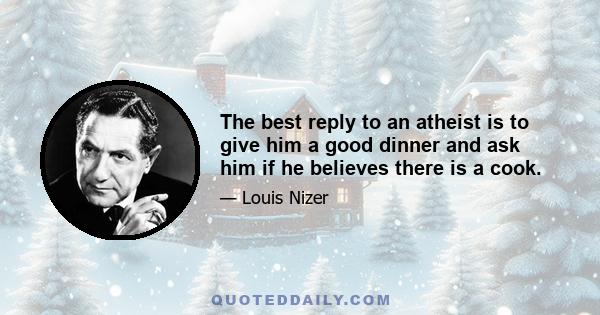 The best reply to an atheist is to give him a good dinner and ask him if he believes there is a cook.

— Louis Nizer

QUOTEDDAILY.COM